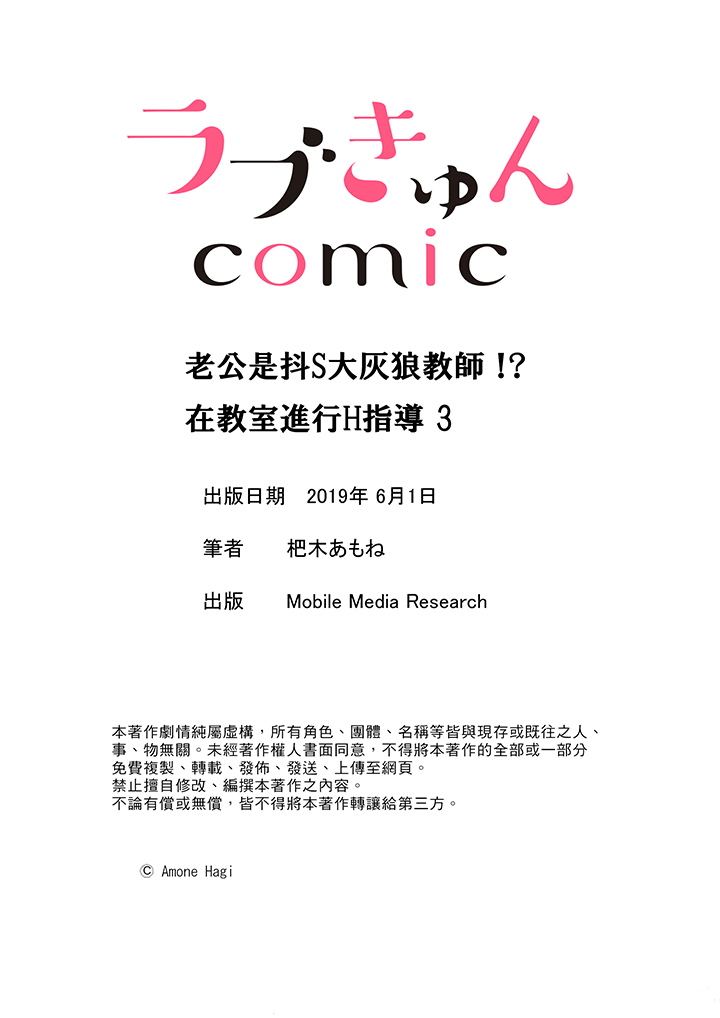 ラブきゅん
comic

老公是抖S大灰狼教師!?
在教室進行H指導 3

出版日期　2019年 6月1日

筆者　杷木あもね

出版　Mobile Media Research

本著作劇情純屬虛構，所有角色、團體、名稱等皆與現存或既往之人、事、物無關。未經著作權人書面同意，不得將本著作的全部或一部分免費複製、轉載、發佈、發送、上傳至網頁。
禁止擅自修改、編撰本著作之內容。
不論有償或無償，皆不得將本著作轉讓給第三方。

© Amone Hagi